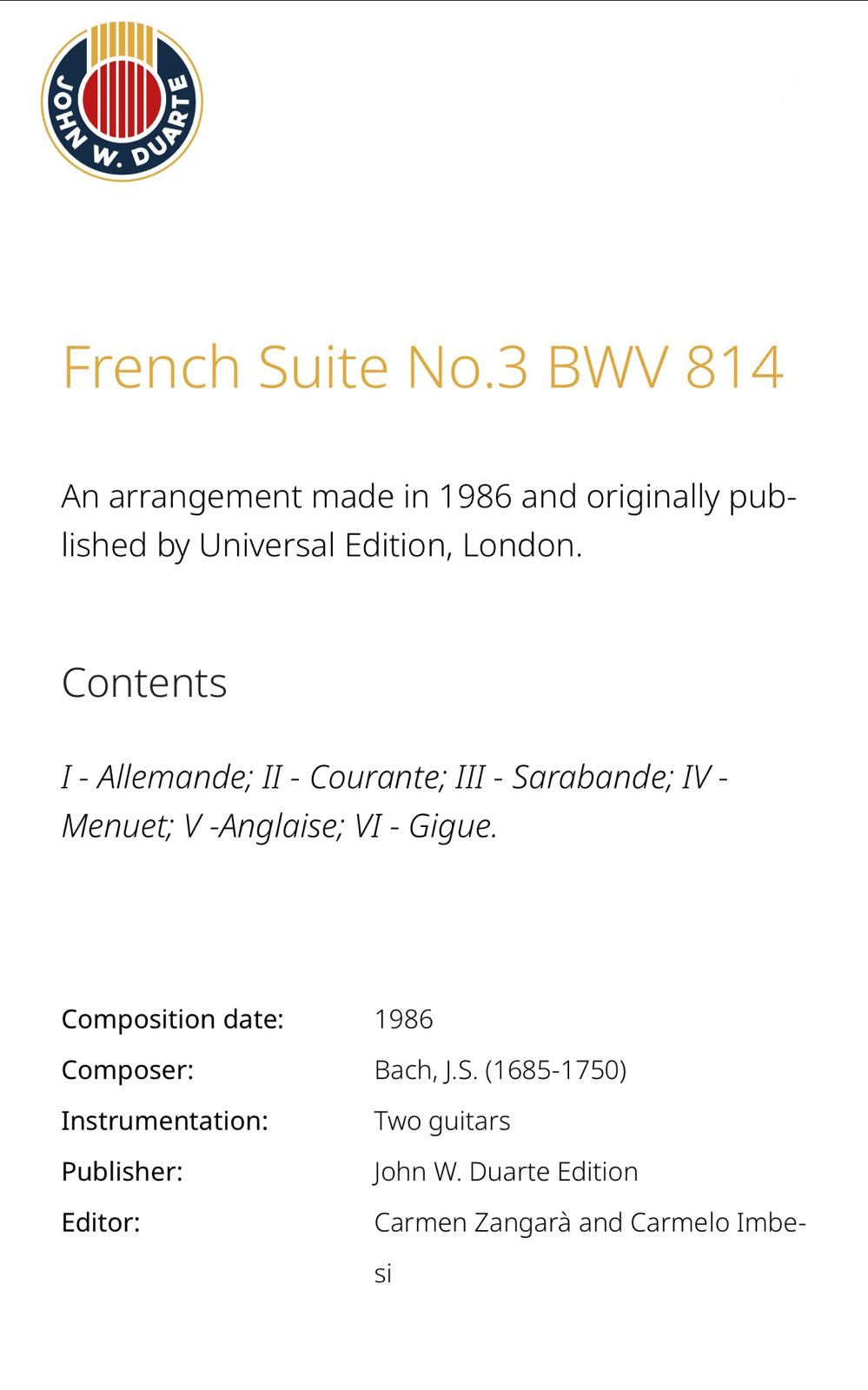 JOHN W. DUARTE

French Suite No.3 BWV 814

An arrangement made in 1986 and originally published by Universal Edition, London.

Contents

I - Allemande; II - Courante; III - Sarabande; IV - Menuet; V -Anglaise; VI - Gigue.

| | |
|---|---|
| Composition date: | 1986 |
| Composer: | Bach, J.S. (1685-1750) |
| Instrumentation: | Two guitars |
| Publisher: | John W. Duarte Edition |
| Editor: | Carmen Zangarà and Carmelo Imbesi |